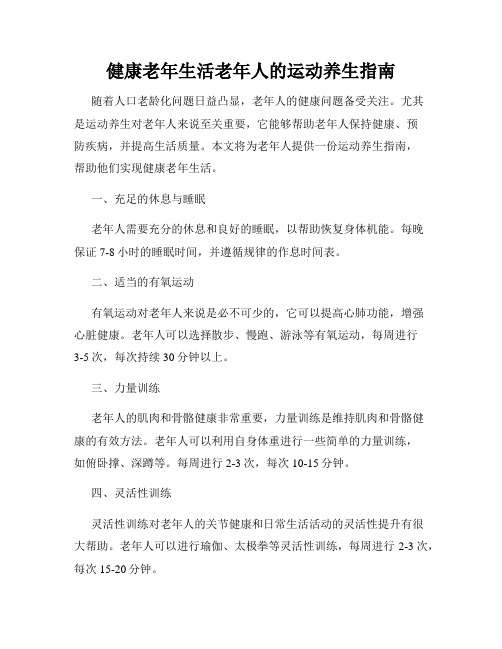 健康老年生活老年人的运动养生指南

随着人口老龄化问题日益凸显，老年人的健康问题备受关注。尤其是运动养生对老年人来说至关重要，它能够帮助老年人保持健康、预防疾病，并提高生活质量。本文将为老年人提供一份运动养生指南，帮助他们实现健康老年生活。

一、充足的休息与睡眠

老年人需要充分的休息和良好的睡眠，以帮助恢复身体机能。每晚保证 7-8 小时的睡眠时间，并遵循规律的作息时间表。

二、适当的有氧运动

有氧运动对老年人来说是必不可少的，它可以提高心肺功能，增强心脏健康。老年人可以选择散步、慢跑、游泳等有氧运动，每周进行 3-5 次，每次持续 30 分钟以上。

三、力量训练

老年人的肌肉和骨骼健康非常重要，力量训练是维持肌肉和骨骼健康的有效方法。老年人可以利用自身体重进行一些简单的力量训练，如俯卧撑、深蹲等。每周进行 2-3 次，每次 10-15 分钟。

四、灵活性训练

灵活性训练对老年人的关节健康和日常生活活动的灵活性提升有很大帮助。老年人可以进行瑜伽、太极拳等灵活性训练，每周进行 2-3 次，每次 15-20 分钟。